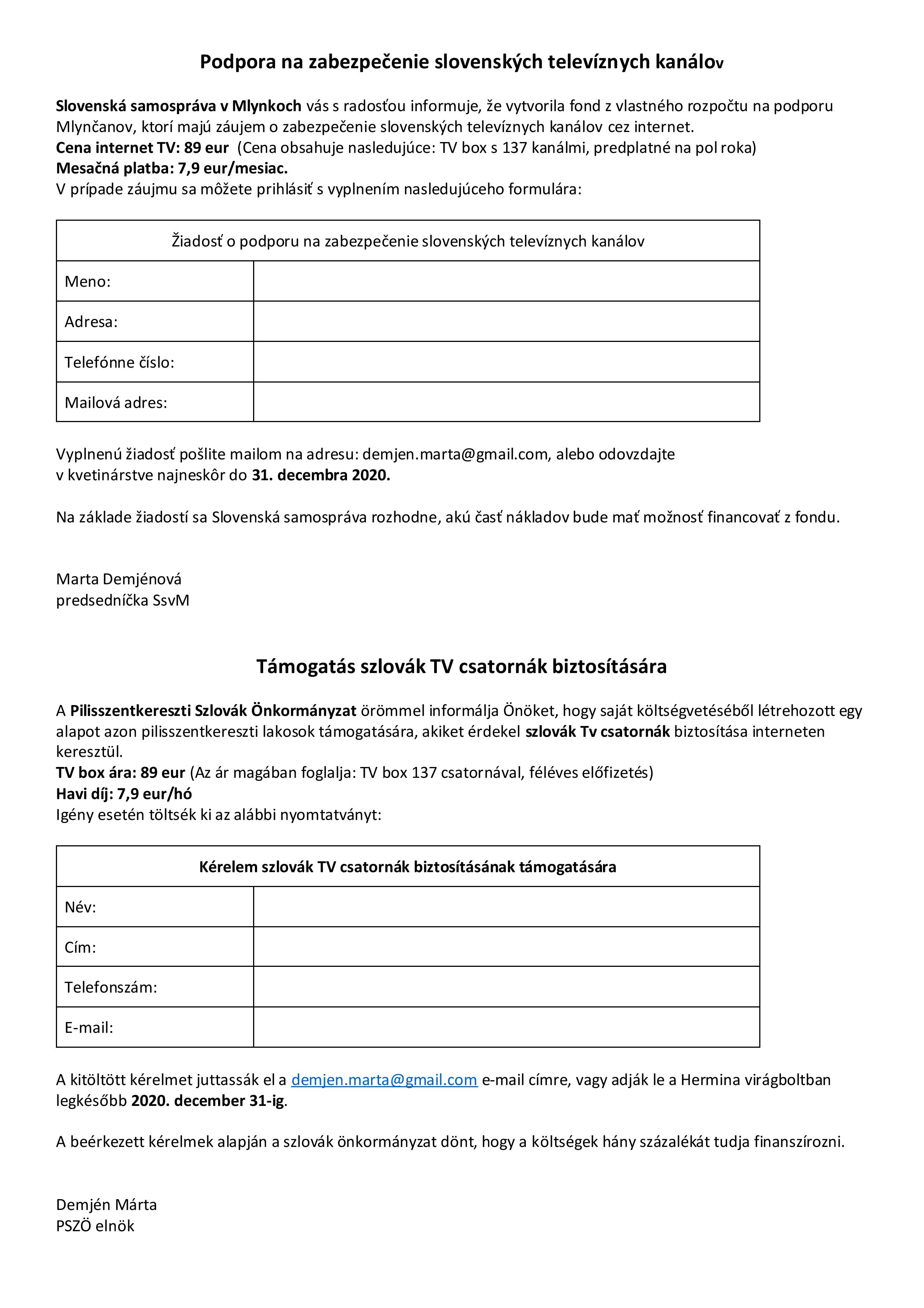 Podpora na zabezpečenie slovenských televíznych kanálov

Slovenská samospráva v Mlynkoch vás s radosťou informuje, že vytvorila fond z vlastného rozpočtu na podporu Mlynčanov, ktorí majú záujem o zabezpečenie slovenských televíznych kanálov cez internet.
Cena internet TV: 89 eur (Cena obsahuje nasledujúce: TV box s 137 kanálmi, predplatné na pol roka)
Mesačná platba: 7,9 eur/mesiac.
V prípade záujmu sa môžete prihlásiť s vyplnením nasledujúceho formulára:

| Žiadosť o podporu na zabezpečenie slovenských televíznych kanálov | |
|---|---|
| Meno: | |
| Adresa: | |
| Telefónne číslo: | |
| Mailová adres: | |

Vyplnenú žiadosť pošlite mailom na adresu: demjen.marta@gmail.com, alebo odovzdajte v kvetinárstve najneskôr do 31. decembra 2020.

Na základe žiadostí sa Slovenská samospráva rozhodne, akú časť nákladov bude mať možnosť financovať z fondu.

Marta Demjénová
predsedníčka SsvM

Támogatás szlovák TV csatornák biztosítására

A Pilisszentkereszti Szlovák Önkormányzat örömmel informálja Önöket, hogy saját költségvetéséből létrehozott egy alapot azon pilisszentkereszti lakosok támogatására, akiket érdekel szlovák Tv csatornák biztosítása interneten keresztül.
TV box ára: 89 eur (Az ár magában foglalja: TV box 137 csatornával, féléves előfizetés)
Havi díj: 7,9 eur/hó
Igény esetén töltsék ki az alábbi nyomtatványt:

| Kérelem szlovák TV csatornák biztosításának támogatására | |
|---|---|
| Név: | |
| Cím: | |
| Telefonszám: | |
| E-mail: | |

A kitöltött kérelmet juttassák el a demjen.marta@gmail.com e-mail címre, vagy adják le a Hermina virágboltban legkésőbb 2020. december 31-ig.

A beérkezett kérelmek alapján a szlovák önkormányzat dönt, hogy a költségek hány százalékát tudja finanszírozni.

Demjén Márta
PSZÖ elnök